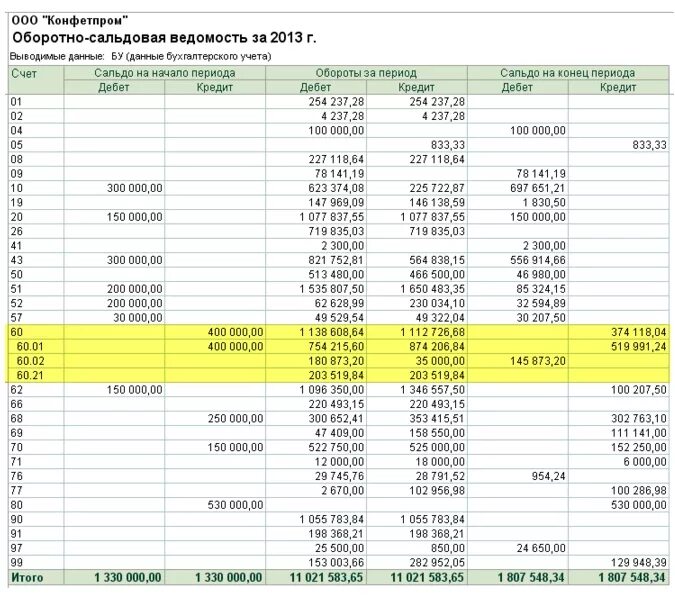 ООО "Конфетпром"
Оборотно-сальдовая ведомость за 2013 г.
Выводимые данные: БУ (данные бухгалтерского учета)

| Счет | Сальдо на начало периода Дебет | Сальдо на начало периода Кредит | Обороты за период Дебет | Обороты за период Кредит | Сальдо на конец периода Дебет | Сальдо на конец периода Кредит |
|---|---|---|---|---|---|---|
| 01 | | | 254 237,28 | 254 237,28 | | |
| 02 | | | 4 237,28 | 4 237,28 | | |
| 04 | | | 100 000,00 | | 100 000,00 | |
| 05 | | | | 833,33 | | 833,33 |
| 08 | | | 227 118,64 | 227 118,64 | | |
| 09 | | | 78 141,19 | | 78 141,19 | |
| 10 | 300 000,00 | | 623 374,08 | 225 722,87 | 697 651,21 | |
| 19 | | | 147 969,09 | 146 138,59 | 1 830,50 | |
| 20 | 150 000,00 | | 1 077 837,55 | 1 077 837,55 | 150 000,00 | |
| 26 | | | 719 835,03 | 719 835,03 | | |
| 41 | | | 2 300,00 | | 2 300,00 | |
| 43 | 300 000,00 | | 821 752,81 | 564 838,15 | 556 914,66 | |
| 50 | | | 513 480,00 | 466 500,00 | 46 980,00 | |
| 51 | 200 000,00 | | 1 535 807,50 | 1 650 483,35 | 85 324,15 | |
| 52 | 200 000,00 | | 62 628,99 | 230 034,10 | 32 594,89 | |
| 57 | 30 000,00 | | 49 529,54 | 49 322,04 | 30 207,50 | |
| 60 | | 400 000,00 | 1 138 608,64 | 1 112 726,68 | | 374 118,04 |
| 60.01 | | 400 000,00 | 754 215,60 | 874 206,84 | | 519 991,24 |
| 60.02 | | | 180 873,20 | 35 000,00 | 145 873,20 | |
| 60.21 | | | 203 519,84 | 203 519,84 | | |
| 62 | 150 000,00 | | 1 096 350,00 | 1 346 557,50 | | 100 207,50 |
| 66 | | | 220 493,15 | 220 493,15 | | |
| 68 | | 250 000,00 | 300 652,41 | 353 415,51 | | 302 763,10 |
| 69 | | | 47 409,00 | 158 550,00 | | 111 141,00 |
| 70 | | 150 000,00 | 522 750,00 | 525 000,00 | | 152 250,00 |
| 71 | | | 12 000,00 | 18 000,00 | | 6 000,00 |
| 76 | | | 29 745,76 | 28 791,52 | 954,24 | |
| 77 | | | 2 670,00 | 102 956,98 | | 100 286,98 |
| 80 | | 530 000,00 | | | | 530 000,00 |
| 90 | | | 1 055 783,84 | 1 055 783,84 | | |
| 91 | | | 198 368,21 | 198 368,21 | | |
| 97 | | | 25 500,00 | 850,00 | 24 650,00 | |
| 99 | | | 153 003,66 | 282 952,05 | | 129 948,39 |
| Итого | 1 330 000,00 | 1 330 000,00 | 11 021 583,65 | 11 021 583,65 | 1 807 548,34 | 1 807 548,34 |